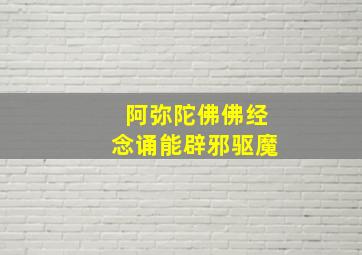 阿弥陀佛佛经
念诵能辟邪驱魔